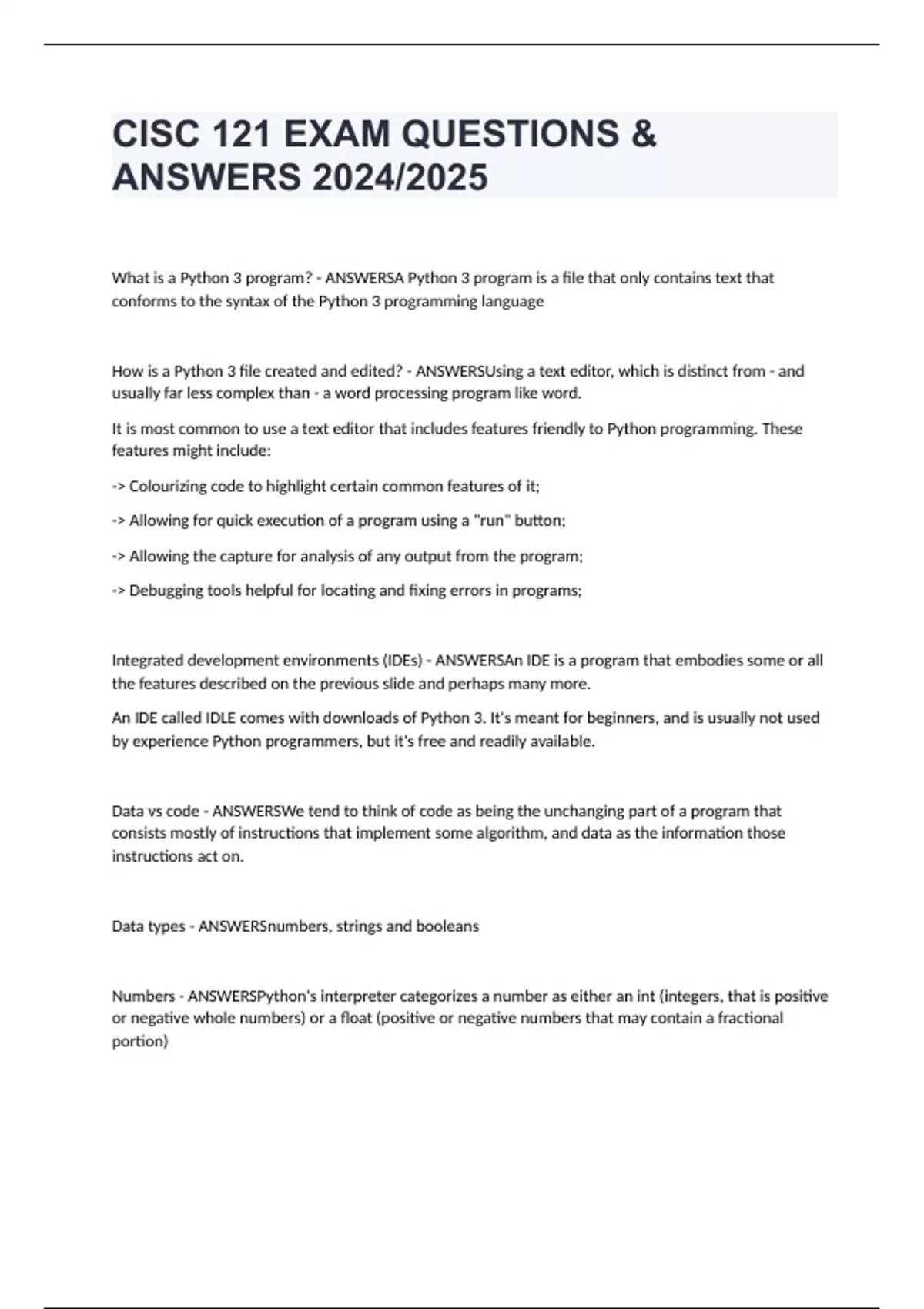 CISC 121 EXAM QUESTIONS & ANSWERS 2024/2025

What is a Python 3 program? - ANSWERSA Python 3 program is a file that only contains text that conforms to the syntax of the Python 3 programming language

How is a Python 3 file created and edited? - ANSWERSUsing a text editor, which is distinct from - and usually far less complex than - a word processing program like word.

It is most common to use a text editor that includes features friendly to Python programming. These features might include:

-> Colourizing code to highlight certain common features of it;

-> Allowing for quick execution of a program using a "run" button;

-> Allowing the capture for analysis of any output from the program;

-> Debugging tools helpful for locating and fixing errors in programs;

Integrated development environments (IDEs) - ANSWERSAn IDE is a program that embodies some or all the features described on the previous slide and perhaps many more.

An IDE called IDLE comes with downloads of Python 3. It's meant for beginners, and is usually not used by experience Python programmers, but it's free and readily available.

Data vs code - ANSWERSWe tend to think of code as being the unchanging part of a program that consists mostly of instructions that implement some algorithm, and data as the information those instructions act on.

Data types - ANSWERSnumbers, strings and booleans

Numbers - ANSWERSPython's interpreter categorizes a number as either an int (integers, that is positive or negative whole numbers) or a float (positive or negative numbers that may contain a fractional portion)